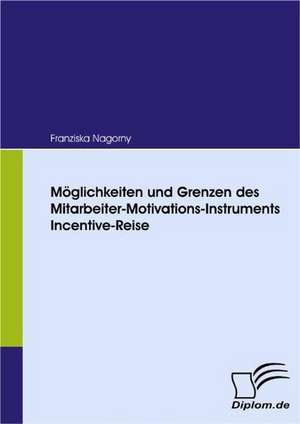 Franziska Nagorny

Möglichkeiten und Grenzen des Mitarbeiter-Motivations-Instruments Incentive-Reise

Diplom.de